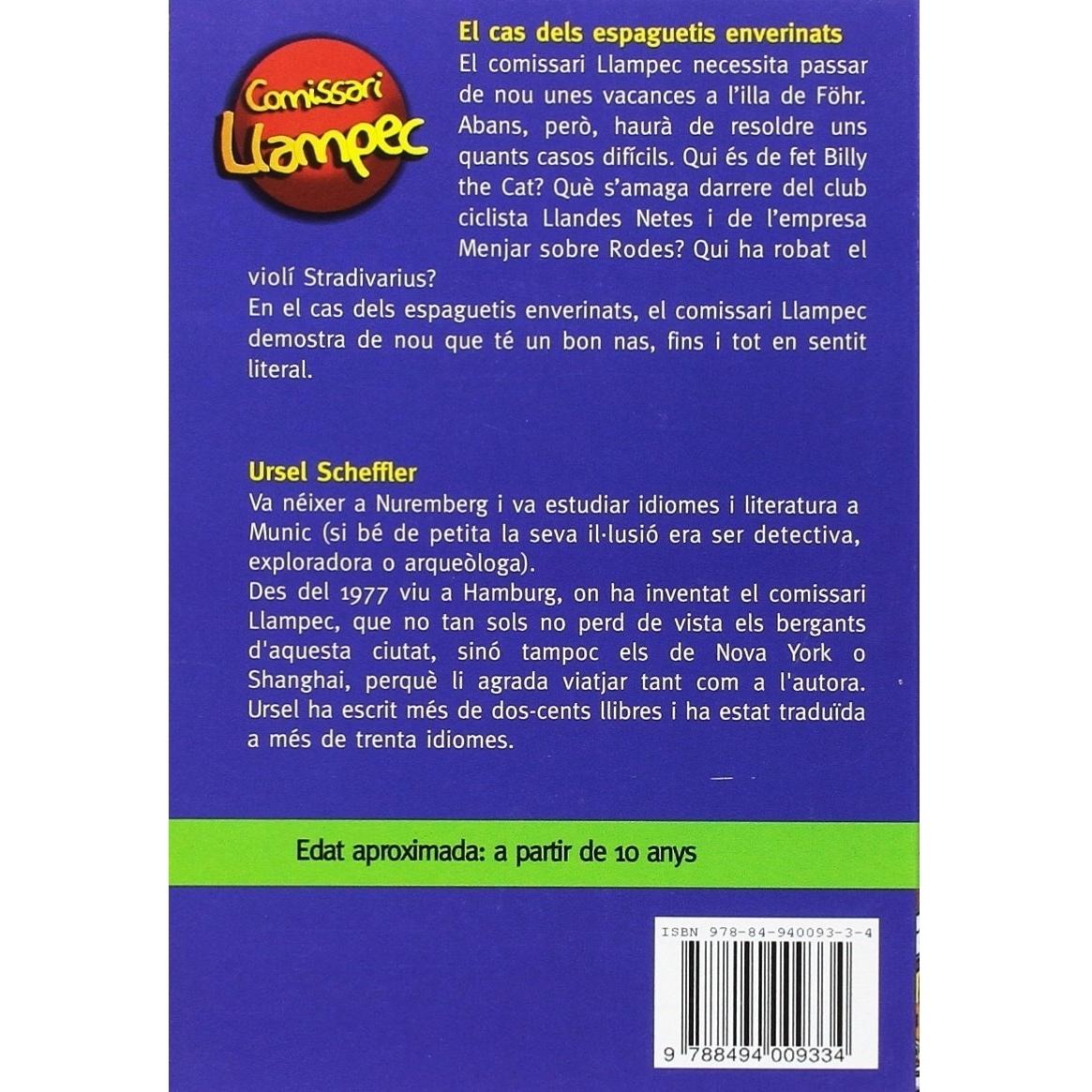 Comissari Llampec

El cas dels espaguetis enverinats

El comissari Llampec necessita passar de nou unes vacances a l'illa de Föhr. Abans, però, haurà de resoldre uns quants casos difícils. Qui és de fet Billy the Cat? Què s'amaga darrere del club ciclista Llandes Netes i de l'empresa Menjar sobre Rodes? Qui ha robat el violí Stradivarius?

En el cas dels espaguetis enverinats, el comissari Llampec demostra de nou que té un bon nas, fins i tot en sentit literal.

Ursel Scheffler

Va néixer a Nuremberg i va estudiar idiomes i literatura a Munic (si bé de petita la seva il·lusió era ser detectiva, exploradora o arqueòloga).

Des del 1977 viu a Hamburg, on ha inventat el comissari Llampec, que no tan sols no perd de vista els bergants d'aquesta ciutat, sinó tampoc els de Nova York o Shanghai, perquè li agrada viatjar tant com a l'autora. Ursel ha escrit més de dos-cents llibres i ha estat traduïda a més de trenta idiomes.

Edat aproximada: a partir de 10 anys

ISBN 978-84-940093-3-4

9 788494 009334